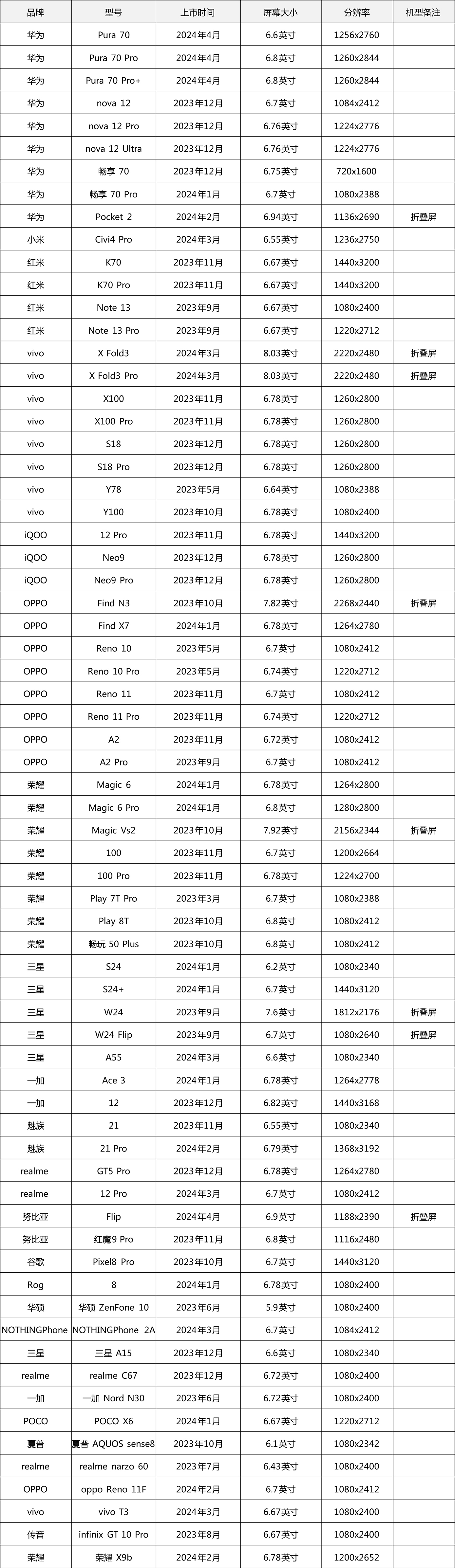 | 品牌 | 型号 | 上市时间 | 屏幕大小 | 分辨率 | 机型备注 |
|---|---|---|---|---|---|
| 华为 | Pura 70 | 2024年4月 | 6.6英寸 | 1256x2760 | |
| 华为 | Pura 70 Pro | 2024年4月 | 6.8英寸 | 1260x2844 | |
| 华为 | Pura 70 Pro+ | 2024年4月 | 6.8英寸 | 1260x2844 | |
| 华为 | nova 12 | 2023年12月 | 6.7英寸 | 1084x2412 | |
| 华为 | nova 12 Pro | 2023年12月 | 6.76英寸 | 1224x2776 | |
| 华为 | nova 12 Ultra | 2023年12月 | 6.76英寸 | 1224x2776 | |
| 华为 | 畅享 70 | 2023年12月 | 6.75英寸 | 720x1600 | |
| 华为 | 畅享 70 Pro | 2024年1月 | 6.7英寸 | 1080x2388 | |
| 华为 | Pocket 2 | 2024年2月 | 6.94英寸 | 1136x2690 | 折叠屏 |
| 小米 | Civi4 Pro | 2024年3月 | 6.55英寸 | 1236x2750 | |
| 红米 | K70 | 2023年11月 | 6.67英寸 | 1440x3200 | |
| 红米 | K70 Pro | 2023年11月 | 6.67英寸 | 1440x3200 | |
| 红米 | Note 13 | 2023年9月 | 6.67英寸 | 1080x2400 | |
| 红米 | Note 13 Pro | 2023年9月 | 6.67英寸 | 1220x2712 | |
| vivo | X Fold3 | 2024年3月 | 8.03英寸 | 2220x2480 | 折叠屏 |
| vivo | X Fold3 Pro | 2024年3月 | 8.03英寸 | 2220x2480 | 折叠屏 |
| vivo | X100 | 2023年11月 | 6.78英寸 | 1260x2800 | |
| vivo | X100 Pro | 2023年11月 | 6.78英寸 | 1260x2800 | |
| vivo | S18 | 2023年12月 | 6.78英寸 | 1260x2800 | |
| vivo | S18 Pro | 2023年12月 | 6.78英寸 | 1260x2800 | |
| vivo | Y78 | 2023年5月 | 6.64英寸 | 1080x2388 | |
| vivo | Y100 | 2023年10月 | 6.78英寸 | 1080x2400 | |
| iQOO | 12 Pro | 2023年11月 | 6.78英寸 | 1440x3200 | |
| iQOO | Neo9 | 2023年12月 | 6.78英寸 | 1260x2800 | |
| iQOO | Neo9 Pro | 2023年12月 | 6.78英寸 | 1260x2800 | |
| OPPO | Find N3 | 2023年10月 | 7.82英寸 | 2268x2440 | 折叠屏 |
| OPPO | Find X7 | 2024年1月 | 6.78英寸 | 1264x2780 | |
| OPPO | Reno 10 | 2023年5月 | 6.7英寸 | 1080x2412 | |
| OPPO | Reno 10 Pro | 2023年5月 | 6.74英寸 | 1220x2712 | |
| OPPO | Reno 11 | 2023年11月 | 6.7英寸 | 1080x2412 | |
| OPPO | Reno 11 Pro | 2023年11月 | 6.74英寸 | 1220x2712 | |
| OPPO | A2 | 2023年11月 | 6.72英寸 | 1080x2412 | |
| OPPO | A2 Pro | 2023年9月 | 6.7英寸 | 1080x2412 | |
| 荣耀 | Magic 6 | 2024年1月 | 6.78英寸 | 1264x2800 | |
| 荣耀 | Magic 6 Pro | 2024年1月 | 6.8英寸 | 1280x2800 | |
| 荣耀 | Magic Vs2 | 2023年10月 | 7.92英寸 | 2156x2344 | 折叠屏 |
| 荣耀 | 100 | 2023年11月 | 6.7英寸 | 1200x2664 | |
| 荣耀 | 100 Pro | 2023年11月 | 6.78英寸 | 1224x2700 | |
| 荣耀 | Play 7T Pro | 2023年3月 | 6.7英寸 | 1080x2388 | |
| 荣耀 | Play 8T | 2023年10月 | 6.8英寸 | 1080x2412 | |
| 荣耀 | 畅玩 50 Plus | 2023年10月 | 6.8英寸 | 1080x2412 | |
| 三星 | S24 | 2024年1月 | 6.2英寸 | 1080x2340 | |
| 三星 | S24+ | 2024年1月 | 6.7英寸 | 1440x3120 | |
| 三星 | W24 | 2023年9月 | 7.6英寸 | 1812x2176 | 折叠屏 |
| 三星 | W24 Flip | 2023年9月 | 6.7英寸 | 1080x2640 | 折叠屏 |
| 三星 | A55 | 2024年3月 | 6.6英寸 | 1080x2340 | |
| 一加 | Ace 3 | 2024年1月 | 6.78英寸 | 1264x2778 | |
| 一加 | 12 | 2023年12月 | 6.82英寸 | 1440x3168 | |
| 魅族 | 21 | 2023年11月 | 6.55英寸 | 1080x2340 | |
| 魅族 | 21 Pro | 2024年2月 | 6.79英寸 | 1368x3192 | |
| realme | GT5 Pro | 2023年12月 | 6.78英寸 | 1264x2780 | |
| realme | 12 Pro | 2024年3月 | 6.7英寸 | 1080x2412 | |
| 努比亚 | Flip | 2024年4月 | 6.9英寸 | 1188x2390 | 折叠屏 |
| 努比亚 | 红魔9 Pro | 2023年11月 | 6.8英寸 | 1116x2480 | |
| 谷歌 | Pixel8 Pro | 2023年10月 | 6.7英寸 | 1440x3120 | |
| Rog | 8 | 2024年1月 | 6.78英寸 | 1080x2400 | |
| 华硕 | 华硕 ZenFone 10 | 2023年6月 | 5.9英寸 | 1080x2400 | |
| NOTHINGPhone | NOTHINGPhone 2A | 2024年3月 | 6.7英寸 | 1084x2412 | |
| 三星 | 三星 A15 | 2023年12月 | 6.6英寸 | 1080x2340 | |
| realme | realme C67 | 2023年12月 | 6.72英寸 | 1080x2400 | |
| 一加 | 一加 Nord N30 | 2023年6月 | 6.72英寸 | 1080x2400 | |
| POCO | POCO X6 | 2024年1月 | 6.67英寸 | 1220x2712 | |
| 夏普 | 夏普 AQUOS sense8 | 2023年10月 | 6.1英寸 | 1080x2342 | |
| realme | realme narzo 60 | 2023年7月 | 6.43英寸 | 1080x2400 | |
| OPPO | oppo Reno 11F | 2024年2月 | 6.7英寸 | 1080x2412 | |
| vivo | vivo T3 | 2024年3月 | 6.67英寸 | 1080x2400 | |
| 传音 | infinix GT 10 Pro | 2023年8月 | 6.67英寸 | 1080x2400 | |
| 荣耀 | 荣耀 X9b | 2024年2月 | 6.78英寸 | 1200x2652 | |